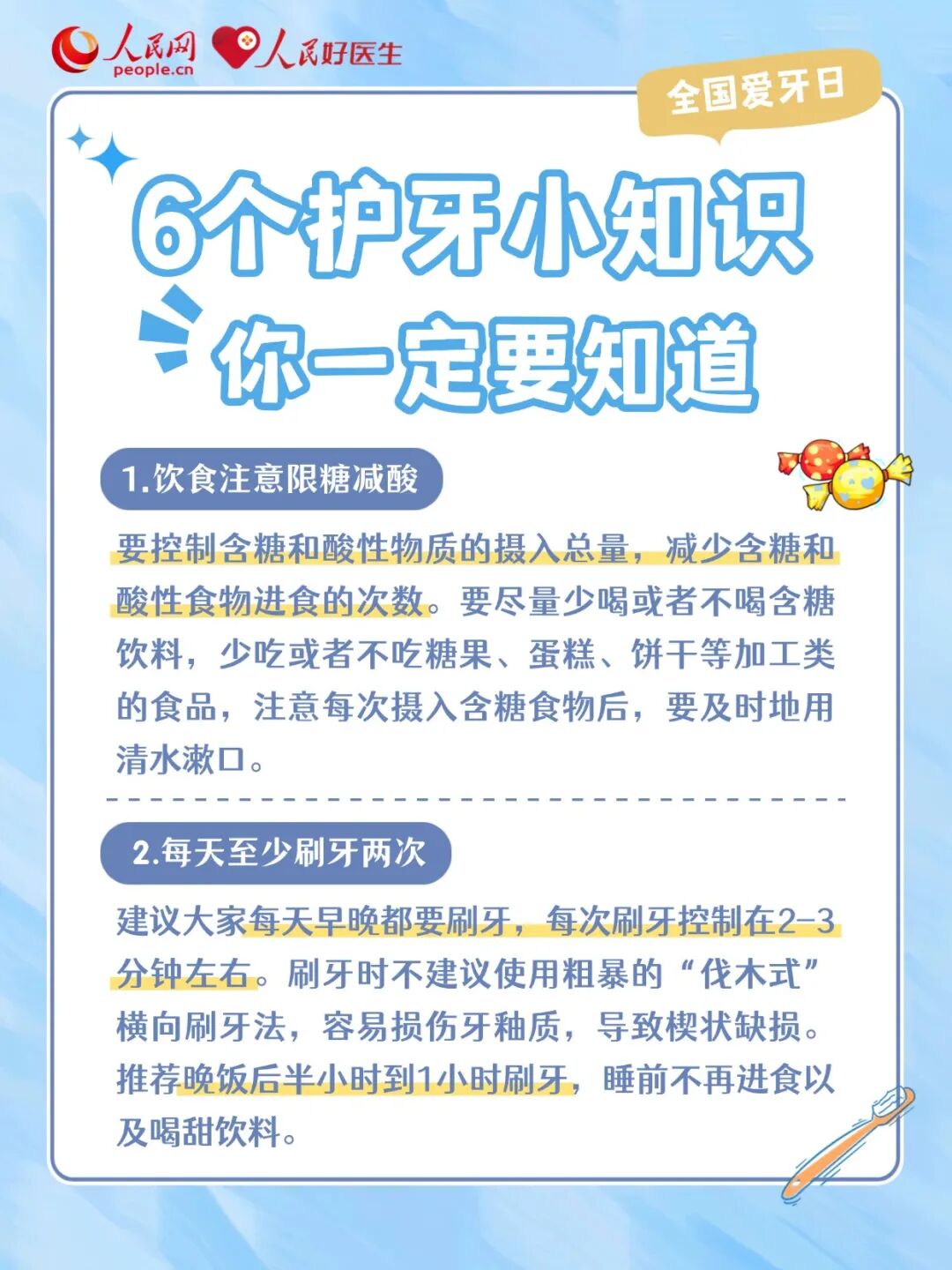 人民网
people.cn
人民好医生

全国爱牙日

6个护牙小知识

你一定要知道

1.饮食注意限糖减酸

要控制含糖和酸性物质的摄入总量，减少含糖和酸性食物进食的次数。要尽量少喝或者不喝含糖饮料，少吃或者不吃糖果、蛋糕、饼干等加工类的食品，注意每次摄入含糖食物后，要及时地用清水漱口。

2.每天至少刷牙两次

建议大家每天早晚都要刷牙，每次刷牙控制在2-3分钟左右。刷牙时不建议使用粗暴的“伐木式”横向刷牙法，容易损伤牙釉质，导致楔状缺损。推荐晚饭后半小时到1小时刷牙，睡前不再进食以及喝甜饮料。